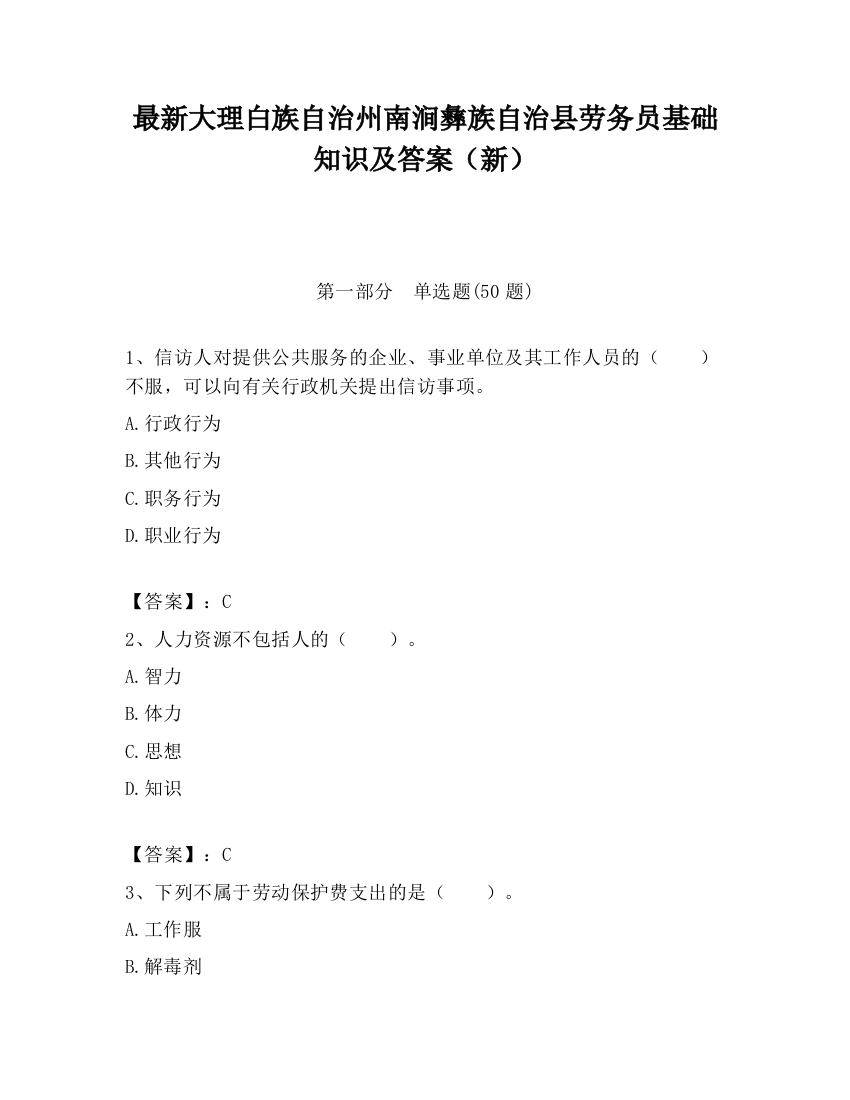 最新大理白族自治州南涧彝族自治县劳务员基础知识及答案（新）

第一部分　单选题(50 题)

1、信访人对提供公共服务的企业、事业单位及其工作人员的（　　）不服，可以向有关行政机关提出信访事项。

A.行政行为

B.其他行为

C.职务行为

D.职业行为

【答案】：C

2、人力资源不包括人的（　　）。

A.智力

B.体力

C.思想

D.知识

【答案】：C

3、下列不属于劳动保护费支出的是（　　）。

A.工作服

B.解毒剂